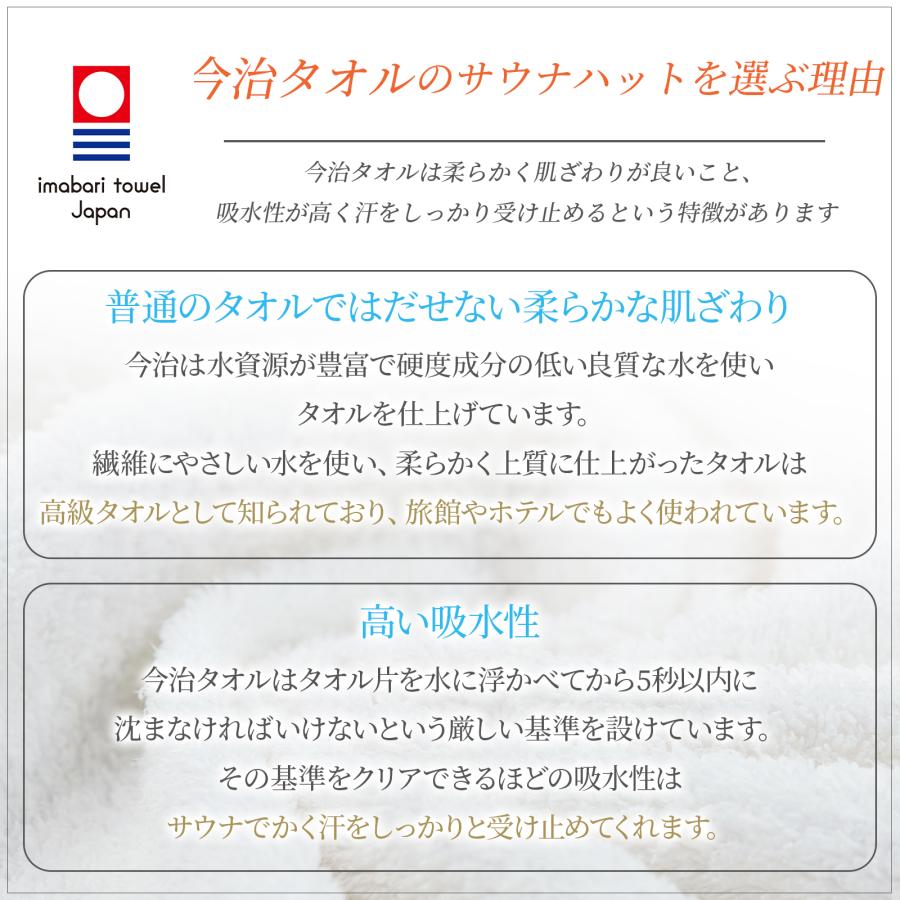 imabari towel Japan

今治タオルのサウナハットを選ぶ理由

今治タオルは柔らかく肌ざわりが良いこと、
吸水性が高く汗をしっかり受け止めるという特徴があります

普通のタオルではだせない柔らかな肌ざわり

今治は水資源が豊富で硬度成分の低い良質な水を使い
タオルを仕上げています。
繊維にやさしい水を使い、柔らかく上質に仕上がったタオルは
高級タオルとして知られており、旅館やホテルでもよく使われています。

高い吸水性

今治タオルはタオル片を水に浮かべてから5秒以内に
沈まなければいけないという厳しい基準を設けています。
その基準をクリアできるほどの吸水性は
サウナでかく汗をしっかりと受け止めてくれます。